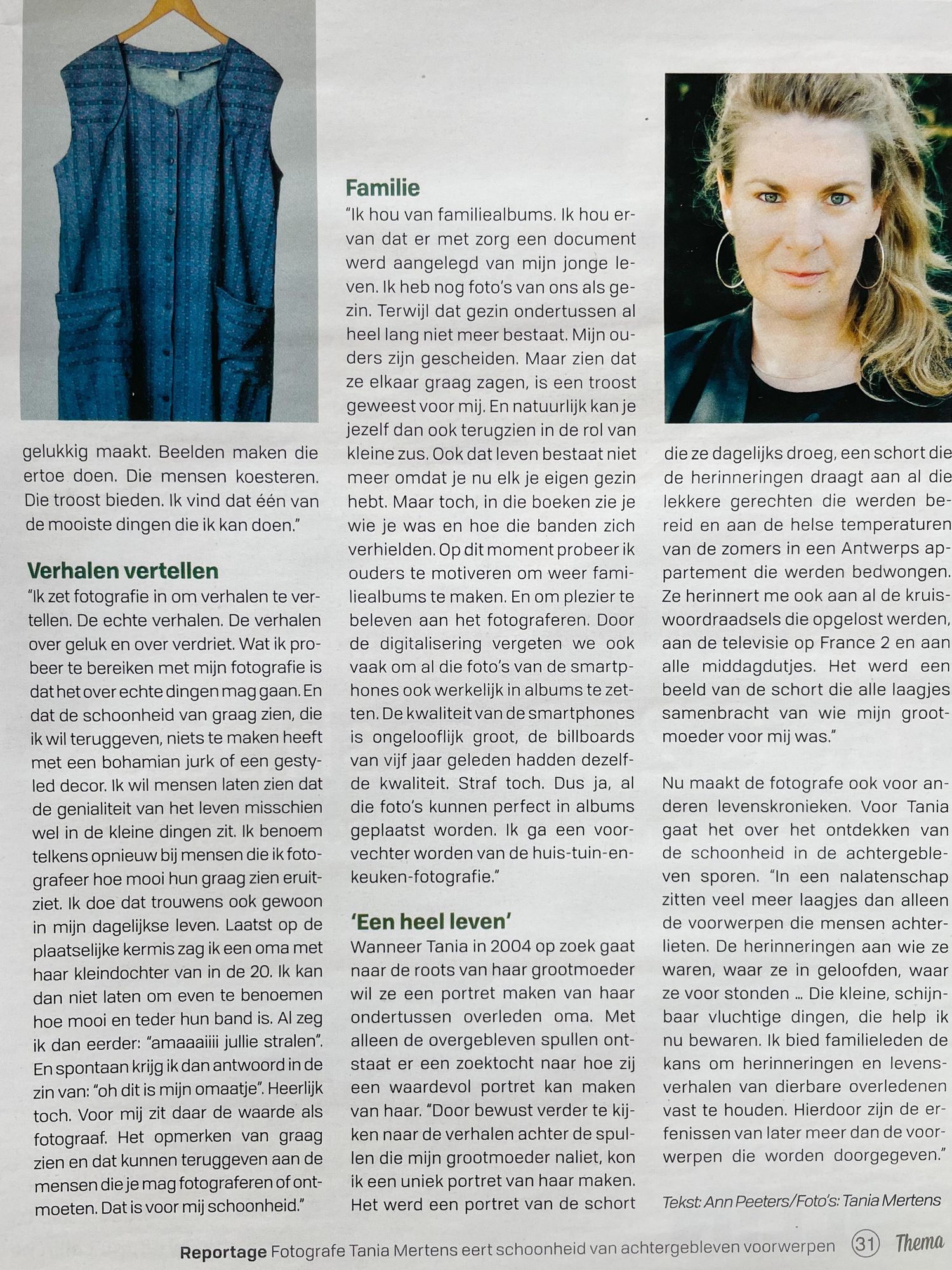 gelukkig maakt. Beelden maken die ertoe doen. Die mensen koesteren. Die troost bieden. Ik vind dat één van de mooiste dingen die ik kan doen."

Verhalen vertellen

"Ik zet fotografie in om verhalen te vertellen. De echte verhalen. De verhalen over geluk en over verdriet. Wat ik probeer te bereiken met mijn fotografie is dat het over echte dingen mag gaan. En dat de schoonheid van graag zien, die ik wil teruggeven, niets te maken heeft met een bohamian jurk of een gestyled decor. Ik wil mensen laten zien dat de genialiteit van het leven misschien wel in de kleine dingen zit. Ik benoem telkens opnieuw bij mensen die ik fotografeer hoe mooi hun graag zien eruitziet. Ik doe dat trouwens ook gewoon in mijn dagelijkse leven. Laatst op de plaatselijke kermis zag ik een oma met haar kleindochter van in de 20. Ik kan dan niet laten om even te benoemen hoe mooi en teder hun band is. Al zeg ik dan eerder: "amaaaiiii jullie stralen". En spontaan krijg ik dan antwoord in de zin van: "oh dit is mijn omaatje". Heerlijk toch. Voor mij zit daar de waarde als fotograaf. Het opmerken van graag zien en dat kunnen teruggeven aan de mensen die je mag fotograferen of ontmoeten. Dat is voor mij schoonheid."

Familie

"Ik hou van familiealbums. Ik hou ervan dat er met zorg een document werd aangelegd van mijn jonge leven. Ik heb nog foto's van ons als gezin. Terwijl dat gezin ondertussen al heel lang niet meer bestaat. Mijn ouders zijn gescheiden. Maar zien dat ze elkaar graag zagen, is een troost geweest voor mij. En natuurlijk kan je jezelf dan ook terugzien in de rol van kleine zus. Ook dat leven bestaat niet meer omdat je nu elk je eigen gezin hebt. Maar toch, in die boeken zie je wie je was en hoe die banden zich verhielden. Op dit moment probeer ik ouders te motiveren om weer familiealbums te maken. En om plezier te beleven aan het fotograferen. Door de digitalisering vergeten we ook vaak om al die foto's van de smartphones ook werkelijk in albums te zetten. De kwaliteit van de smartphones is ongelooflijk groot, de billboards van vijf jaar geleden hadden dezelfde kwaliteit. Straf toch. Dus ja, al die foto's kunnen perfect in albums geplaatst worden. Ik ga een voorvechter worden van de huis-tuin-en-keuken-fotografie."

'Een heel leven'

Wanneer Tania in 2004 op zoek gaat naar de roots van haar grootmoeder wil ze een portret maken van haar ondertussen overleden oma. Met alleen de overgebleven spullen ontstaat er een zoektocht naar hoe zij een waardevol portret kan maken van haar. "Door bewust verder te kijken naar de verhalen achter de spullen die mijn grootmoeder naliet, kon ik een uniek portret van haar maken. Het werd een portret van de schort die ze dagelijks droeg, een schort die de herinneringen draagt aan al die lekkere gerechten die werden bereid en aan de helse temperaturen van de zomers in een Antwerps appartement die werden bedwongen. Ze herinnert me ook aan al de kruiswoordraadsels die opgelost werden, aan de televisie op France 2 en aan alle middagdutjes. Het werd een beeld van de schort die alle laagjes samenbracht van wie mijn grootmoeder voor mij was."

Nu maakt de fotografe ook voor anderen levenskronieken. Voor Tania gaat het over het ontdekken van de schoonheid in de achtergebleven sporen. "In een nalatenschap zitten veel meer laagjes dan alleen de voorwerpen die mensen achterlieten. De herinneringen aan wie ze waren, waar ze in geloofden, waar ze voor stonden ... Die kleine, schijnbaar vluchtige dingen, die help ik nu bewaren. Ik bied familieleden de kans om herinneringen en levensverhalen van dierbare overledenen vast te houden. Hierdoor zijn de erfenissen van later meer dan de voorwerpen die worden doorgegeven."

Tekst: Ann Peeters/Foto's: Tania Mertens

Reportage Fotografe Tania Mertens eert schoonheid van achtergebleven voorwerpen 31 Thema